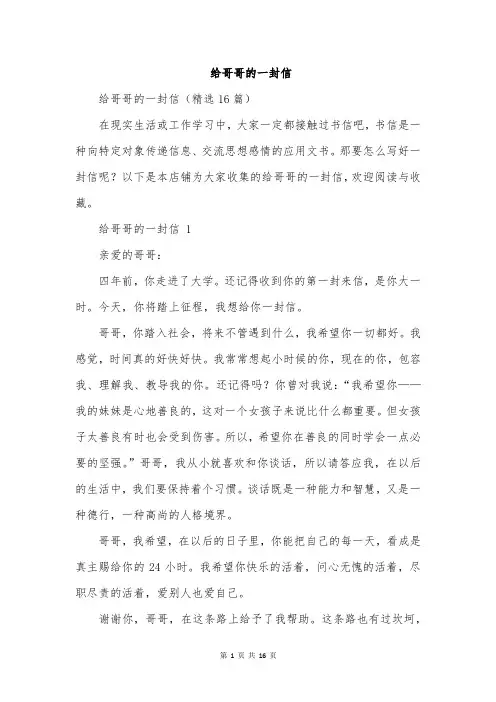 给哥哥的一封信

给哥哥的一封信（精选 16 篇）

在现实生活或工作学习中，大家一定都接触过书信吧，书信是一种向特定对象传递信息、交流思想感情的应用文书。那要怎么写好一封信呢？以下是本店铺为大家收集的给哥哥的一封信，欢迎阅读与收藏。

给哥哥的一封信 1

亲爱的哥哥：

四年前，你走进了大学。还记得收到你的第一封来信，是你大一时。今天，你将踏上征程，我想给你一封信。

哥哥，你踏入社会，将来不管遇到什么，我希望你一切都好。我感觉，时间真的好快好快。我常常想起小时候的你，现在的你，包容我、理解我、教导我的你。还记得吗？你曾对我说：“我希望你——我的妹妹是心地善良的，这对一个女孩子来说比什么都重要。但女孩子太善良有时也会受到伤害。所以，希望你在善良的同时学会一点必要的坚强。”哥哥，我从小就喜欢和你谈话，所以请答应我，在以后的生活中，我们要保持着个习惯。谈话既是一种能力和智慧，又是一种德行，一种高尚的人格境界。

哥哥，我希望，在以后的日子里，你能把自己的每一天，看成是真主赐给你的 24 小时。我希望你快乐的活着，问心无愧的活着，尽职尽责的活着，爱别人也爱自己。

谢谢你，哥哥，在这条路上给予了我帮助。这条路也有过坎坷，

第 1 页 共 16 页